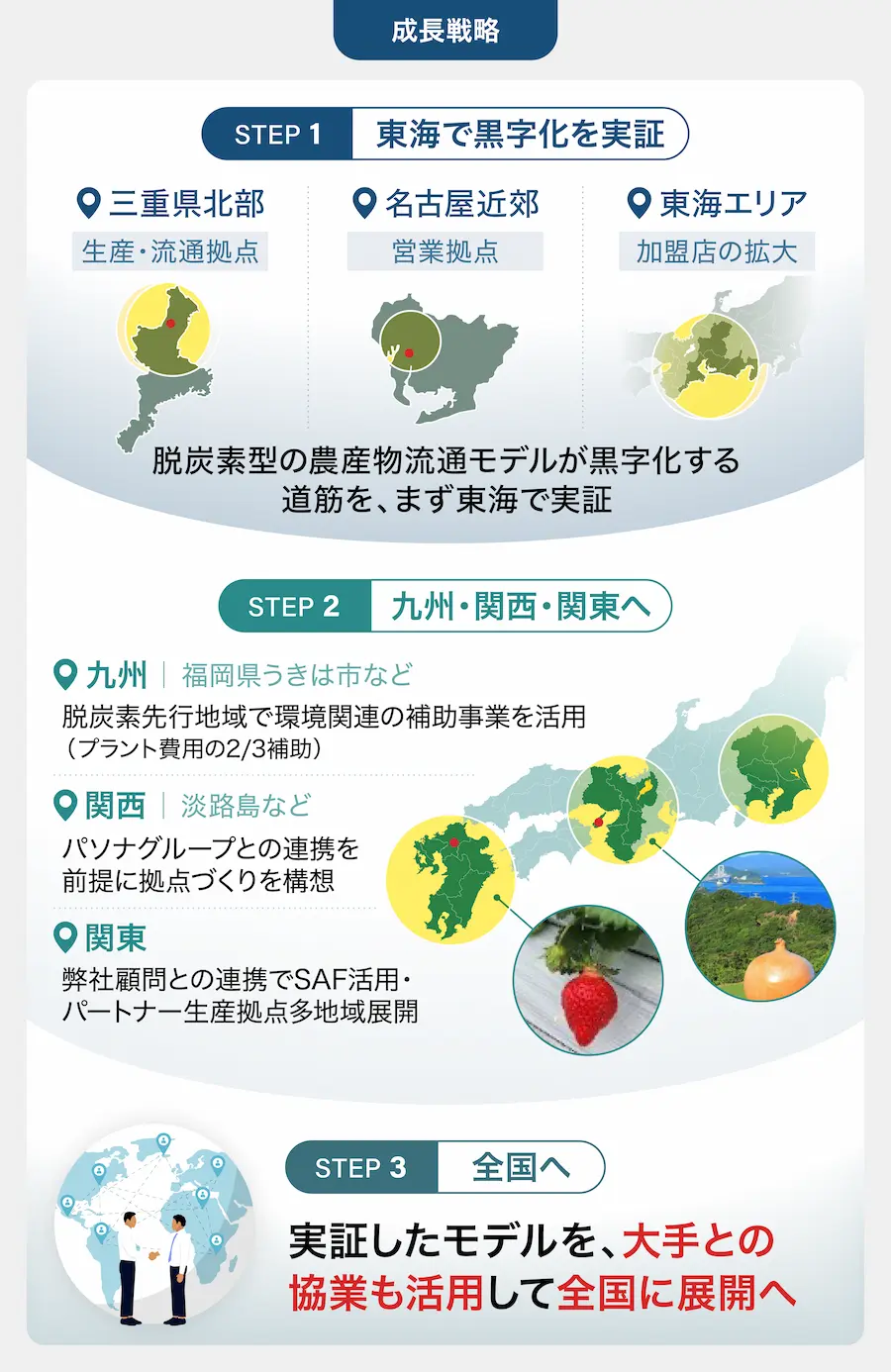 成長戦略

STEP 1 東海で黒字化を実証

三重県北部
生産・流通拠点

名古屋近郊
営業拠点

東海エリア
加盟店の拡大

脱炭素型の農産物流通モデルが黒字化する道筋を、まず東海で実証

STEP 2 九州・関西・関東へ

九州 | 福岡県うきは市など
脱炭素先行地域で環境関連の補助事業を活用（プラント費用の2/3補助）

関西 | 淡路島など
パソナグループとの連携を前提に拠点づくりを構想

関東
弊社顧問との連携でSAF活用・パートナー生産拠点多地域展開

STEP 3 全国へ

実証したモデルを、大手との協業も活用して全国に展開へ